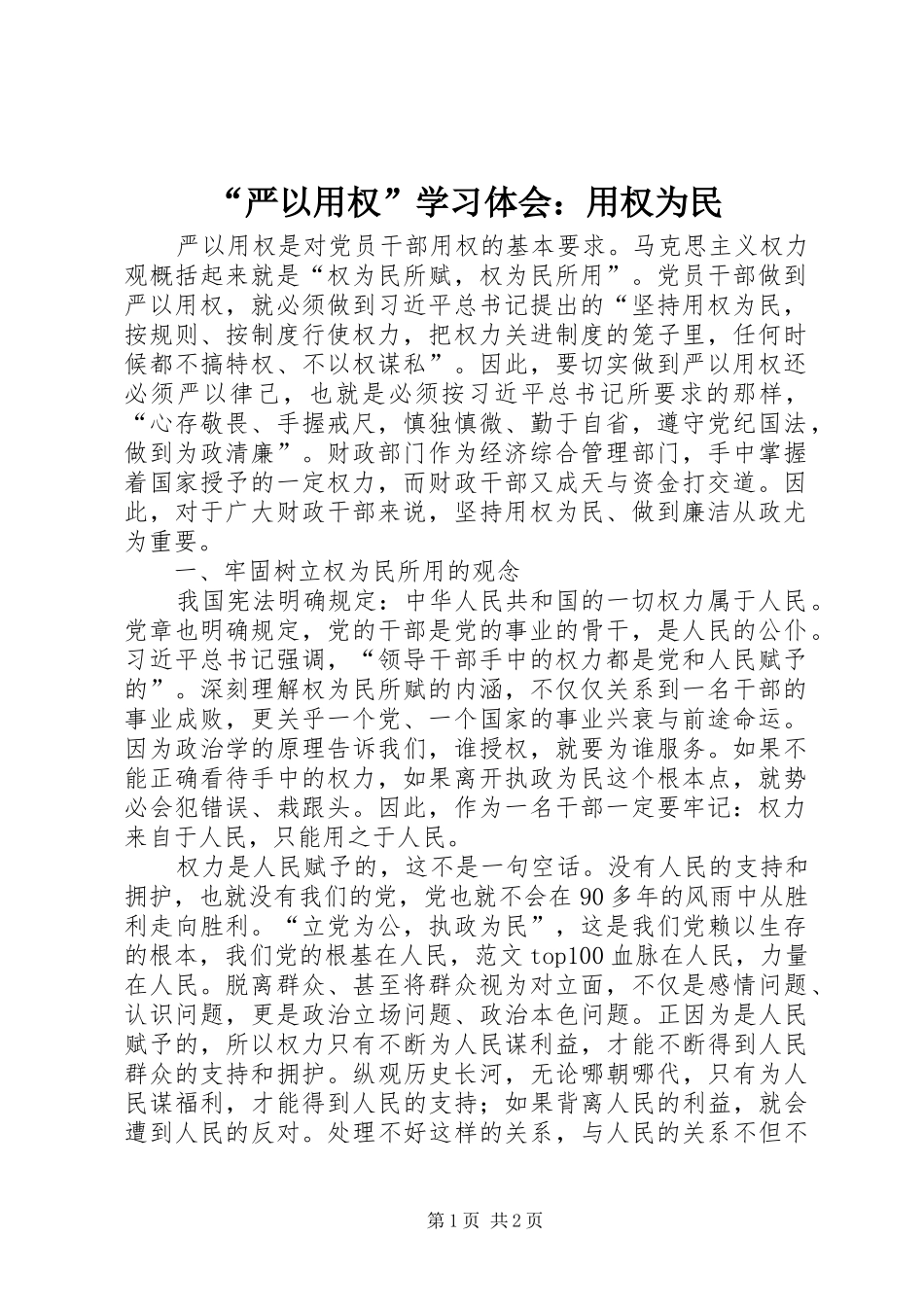 “严以用权”学习体会：用权为民

严以用权是对党员干部用权的基本要求。马克思主义权力观概括起来就是“权为民所赋，权为民所用”。党员干部做到严以用权，就必须做到习近平总书记提出的“坚持用权为民，按规则、按制度行使权力，把权力关进制度的笼子里，任何时候都不搞特权、不以权谋私”。因此，要切实做到严以用权还必须严以律己，也就是必须按习近平总书记所要求的那样，“心存敬畏、手握戒尺，慎独慎微、勤于自省，遵守党纪国法，做到为政清廉”。财政部门作为经济综合管理部门，手中掌握着国家授予的一定权力，而财政干部又成天与资金打交道。因此，对于广大财政干部来说，坚持用权为民、做到廉洁从政尤为重要。

一、牢固树立权为民所用的观念

我国宪法明确规定：中华人民共和国的一切权力属于人民。党章也明确规定，党的干部是党的事业的骨干，是人民的公仆。习近平总书记强调，“领导干部手中的权力都是党和人民赋予的”。深刻理解权为民所赋的内涵，不仅仅关系到一名干部的事业成败，更关乎一个党、一个国家的事业兴衰与前途命运。因为政治学的原理告诉我们，谁授权，就要为谁服务。如果不能正确看待手中的权力，如果离开执政为民这个根本点，就势必会犯错误、栽跟头。因此，作为一名干部一定要牢记：权力来自于人民，只能用之于人民。

权力是人民赋予的，这不是一句空话。没有人民的支持和拥护，也就没有我们的党，党也就不会在90多年的风雨中从胜利走向胜利。“立党为公，执政为民”，这是我们党赖以生存的根本，我们党的根基在人民，范文top100血脉在人民，力量在人民。脱离群众、甚至将群众视为对立面，不仅是感情问题、认识问题，更是政治立场问题、政治本色问题。正因为是人民赋予的，所以权力只有不断为人民谋利益，才能不断得到人民群众的支持和拥护。纵观历史长河，无论哪朝哪代，只有为人民谋福利，才能得到人民的支持；如果背离人民的利益，就会遭到人民的反对。处理不好这样的关系，与人民的关系不但不

第1页 共2页